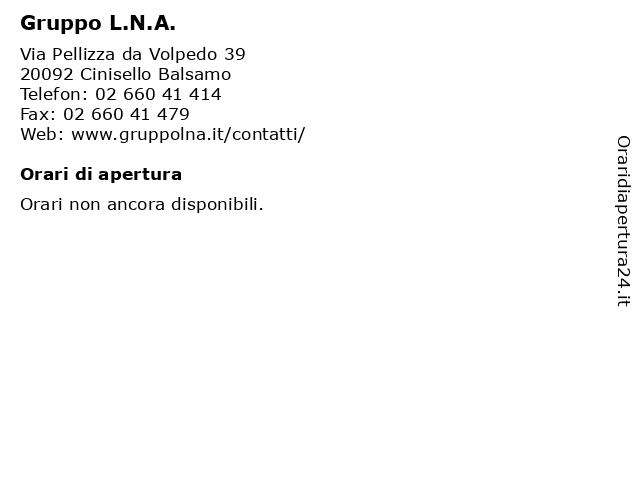 Gruppo L.N.A.

Via Pellizza da Volpedo 39
20092 Cinisello Balsamo
Telefon: 02 660 41 414
Fax: 02 660 41 479
Web: www.gruppolna.it/contatti/

Orari di apertura

Orari non ancora disponibili.

Oraridiapertura24.it